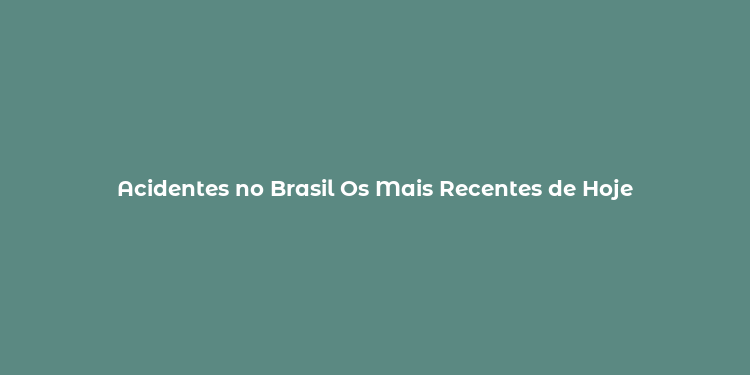 Acidentes no Brasil Os Mais Recentes de Hoje